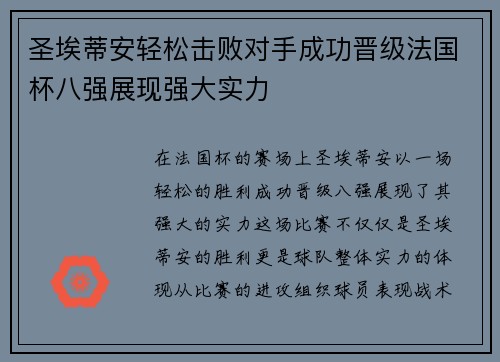 圣埃蒂安轻松击败对手成功晋级法国杯八强展现强大实力

在法国杯的赛场上圣埃蒂安以一场轻松的胜利成功晋级八强展现了其强大的实力这场比赛不仅仅是圣埃蒂安的胜利更是球队整体实力的体现从比赛的进攻组织球员表现战术